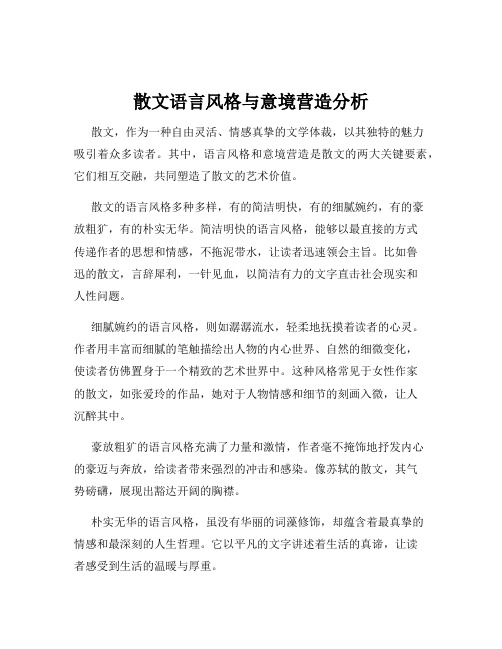 散文语言风格与意境营造分析

散文，作为一种自由灵活、情感真挚的文学体裁，以其独特的魅力吸引着众多读者。其中，语言风格和意境营造是散文的两大关键要素，它们相互交融，共同塑造了散文的艺术价值。

散文的语言风格多种多样，有的简洁明快，有的细腻婉约，有的豪放粗犷，有的朴实无华。简洁明快的语言风格，能够以最直接的方式传递作者的思想和情感，不拖泥带水，让读者迅速领会主旨。比如鲁迅的散文，言辞犀利，一针见血，以简洁有力的文字直击社会现实和人性问题。

细腻婉约的语言风格，则如潺潺流水，轻柔地抚摸着读者的心灵。作者用丰富而细腻的笔触描绘出人物的内心世界、自然的细微变化，使读者仿佛置身于一个精致的艺术世界中。这种风格常见于女性作家的散文，如张爱玲的作品，她对于人物情感和细节的刻画入微，让人沉醉其中。

豪放粗犷的语言风格充满了力量和激情，作者毫不掩饰地抒发内心的豪迈与奔放，给读者带来强烈的冲击和感染。像苏轼的散文，其气势磅礴，展现出豁达开阔的胸襟。

朴实无华的语言风格，虽没有华丽的词藻修饰，却蕴含着最真挚的情感和最深刻的人生哲理。它以平凡的文字讲述着生活的真谛，让读者感受到生活的温暖与厚重。